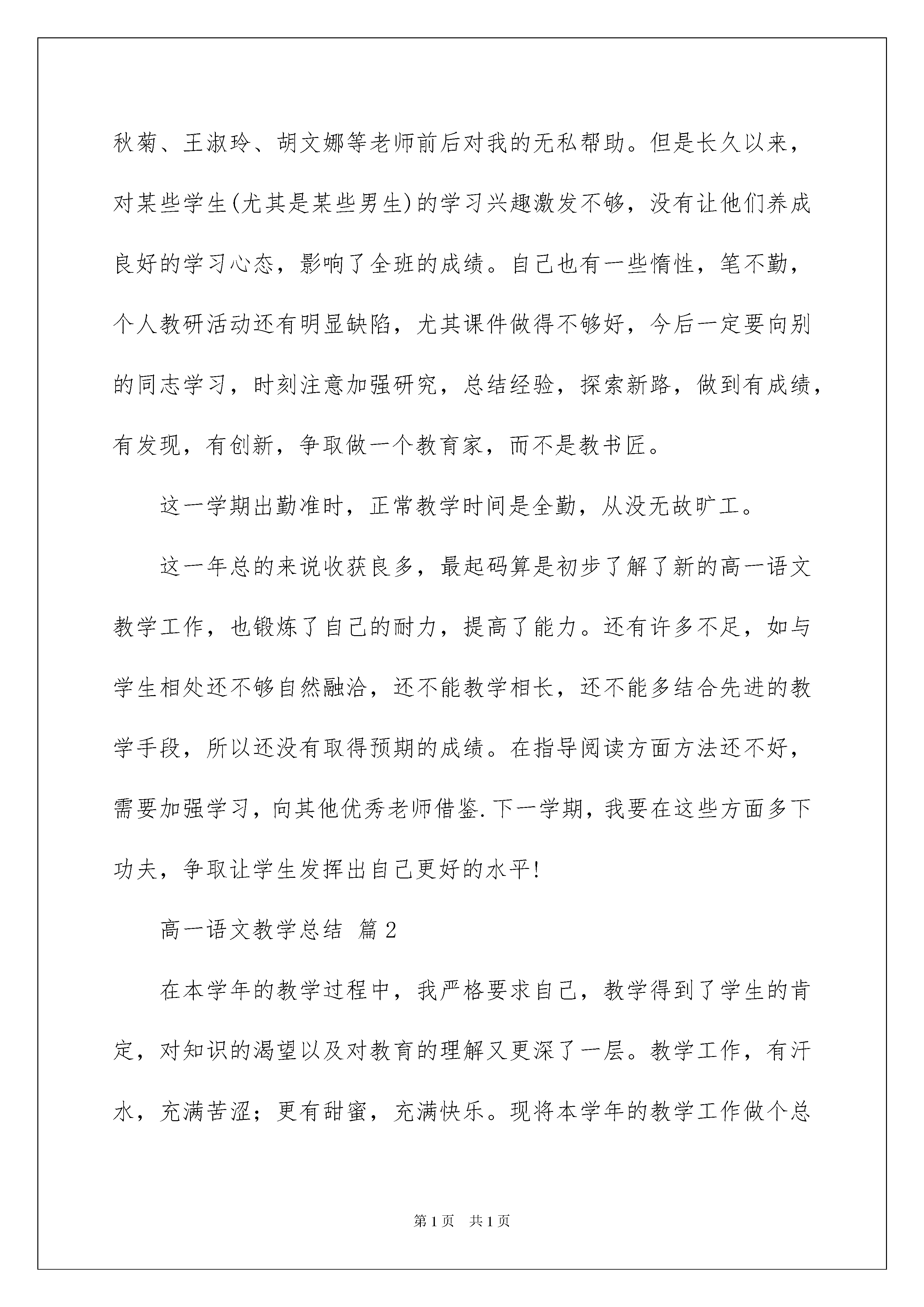 秋菊、王淑玲、胡文娜等老师前后对我的无私帮助。但是长久以来，对某些学生(尤其是某些男生)的学习兴趣激发不够，没有让他们养成良好的学习心态，影响了全班的成绩。自己也有一些惰性，笔不勤，个人教研活动还有明显缺陷，尤其课件做得不够好，今后一定要向别的同志学习，时刻注意加强研究，总结经验，探索新路，做到有成绩，有发现，有创新，争取做一个教育家，而不是教书匠。

这一学期出勤准时，正常教学时间是全勤，从没无故旷工。

这一年总的来说收获良多，最起码算是初步了解了新的高一语文教学工作，也锻炼了自己的耐力，提高了能力。还有许多不足，如与学生相处还不够自然融洽，还不能教学相长，还不能多结合先进的教学手段，所以还没有取得预期的成绩。在指导阅读方面方法还不好，需要加强学习，向其他优秀老师借鉴.下一学期，我要在这些方面多下功夫，争取让学生发挥出自己更好的水平!

高一语文教学总结 篇2

在本学年的教学过程中，我严格要求自己，教学得到了学生的肯定，对知识的渴望以及对教育的理解又更深了一层。教学工作，有汗水，充满苦涩；更有甜蜜，充满快乐。现将本学年的教学工作做个总

第1页 共1页